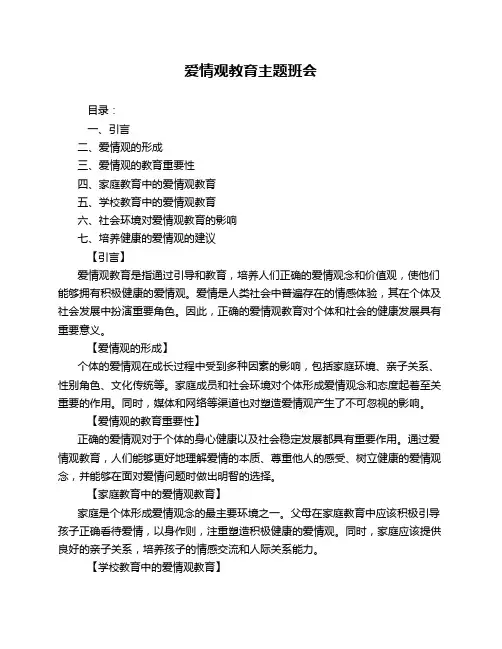 爱情观教育主题班会

目录：

一、引言

二、爱情观的形成

三、爱情观的教育重要性

四、家庭教育中的爱情观教育

五、学校教育中的爱情观教育

六、社会环境对爱情观教育的影响

七、培养健康的爱情观的建议

【引言】

爱情观教育是指通过引导和教育，培养人们正确的爱情观念和价值观，使他们能够拥有积极健康的爱情观。爱情是人类社会中普遍存在的情感体验，其在个体及社会发展中扮演重要角色。因此，正确的爱情观教育对个体和社会的健康发展具有重要意义。

【爱情观的形成】

个体的爱情观在成长过程中受到多种因素的影响，包括家庭环境、亲子关系、性别角色、文化传统等。家庭成员和社会环境对个体形成爱情观念和态度起着至关重要的作用。同时，媒体和网络等渠道也对塑造爱情观产生了不可忽视的影响。

【爱情观的教育重要性】

正确的爱情观对于个体的身心健康以及社会稳定发展都具有重要作用。通过爱情观教育，人们能够更好地理解爱情的本质、尊重他人的感受、树立健康的爱情观念，并能够在面对爱情问题时做出明智的选择。

【家庭教育中的爱情观教育】

家庭是个体形成爱情观念的最主要环境之一。父母在家庭教育中应该积极引导孩子正确看待爱情，以身作则，注重塑造积极健康的爱情观。同时，家庭应该提供良好的亲子关系，培养孩子的情感交流和人际关系能力。

【学校教育中的爱情观教育】